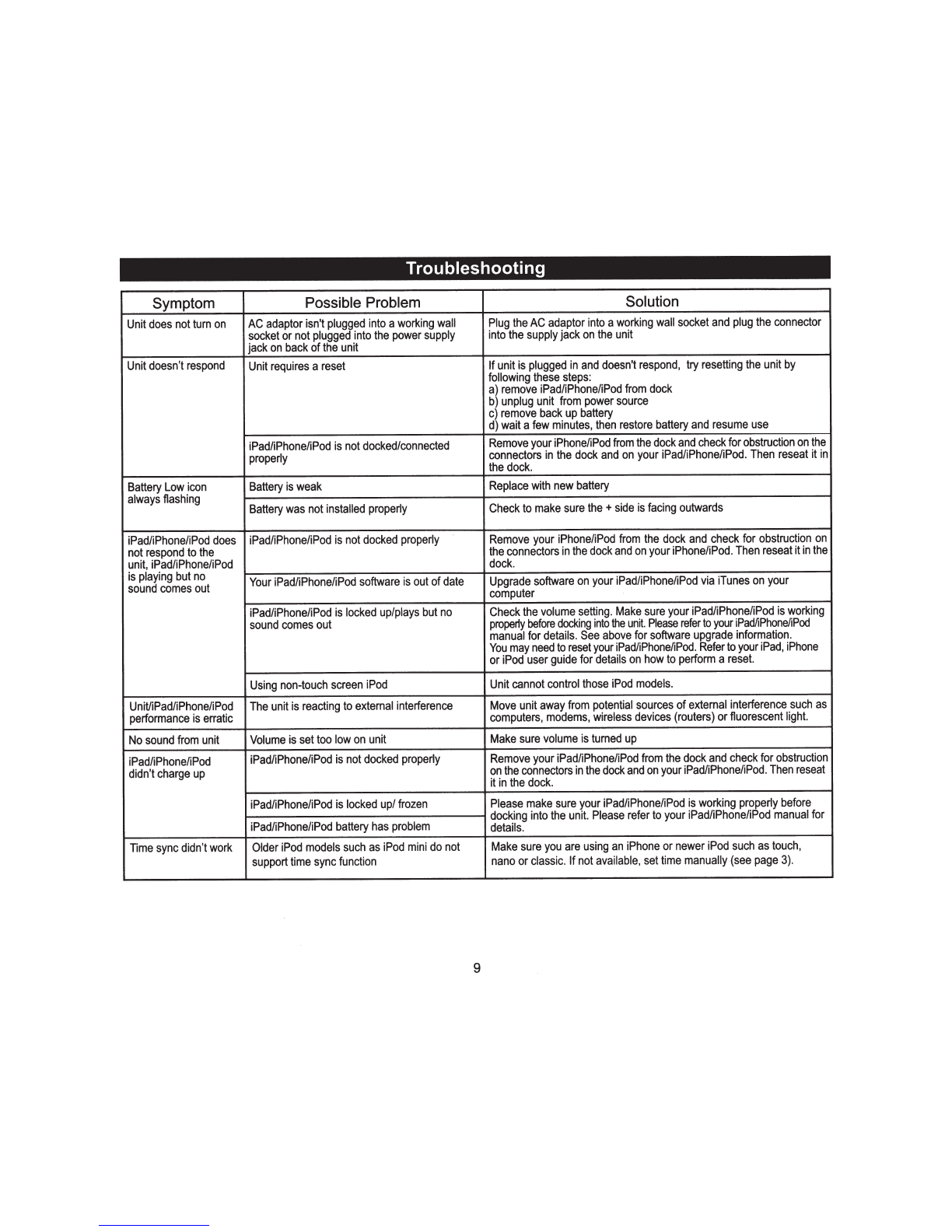 Troubleshooting

| Symptom | Possible Problem | Solution |
|---|---|---|
| Unit does not turn on | AC adaptor isn't plugged into a working wall socket or not plugged into the power supply jack on back of the unit | Plug the AC adaptor into a working wall socket and plug the connector into the supply jack on the unit |
| Unit doesn't respond | Unit requires a reset | If unit is plugged in and doesn't respond, try resetting the unit by following these steps: a) remove iPad/iPhone/iPod from dock b) unplug unit from power source c) remove back up battery d) wait a few minutes, then restore battery and resume use |
| | iPad/iPhone/iPod is not docked/connected properly | Remove your iPhone/iPod from the dock and check for obstruction on the connectors in the dock and on your iPad/iPhone/iPod. Then reseat it in the dock. |
| Battery Low icon always flashing | Battery is weak | Replace with new battery |
| | Battery was not installed properly | Check to make sure the + side is facing outwards |
| iPad/iPhone/iPod does not respond to the unit, iPad/iPhone/iPod is playing but no sound comes out | iPad/iPhone/iPod is not docked properly | Remove your iPhone/iPod from the dock and check for obstruction on the connectors in the dock and on your iPhone/iPod. Then reseat it in the dock. |
| | Your iPad/iPhone/iPod software is out of date | Upgrade software on your iPad/iPhone/iPod via iTunes on your computer |
| | iPad/iPhone/iPod is locked up/plays but no sound comes out | Check the volume setting. Make sure your iPad/iPhone/iPod is working properly before docking into the unit. Please refer to your iPad/iPhone/iPod manual for details. See above for software upgrade information. You may need to reset your iPad/iPhone/iPod. Refer to your iPad, iPhone or iPod user guide for details on how to perform a reset. |
| | Using non-touch screen iPod | Unit cannot control those iPod models. |
| Unit/iPad/iPhone/iPod performance is erratic | The unit is reacting to external interference | Move unit away from potential sources of external interference such as computers, modems, wireless devices (routers) or fluorescent light. |
| No sound from unit | Volume is set too low on unit | Make sure volume is turned up |
| iPad/iPhone/iPod didn't charge up | iPad/iPhone/iPod is not docked properly | Remove your iPad/iPhone/iPod from the dock and check for obstruction on the connectors in the dock and on your iPad/iPhone/iPod. Then reseat it in the dock. |
| | iPad/iPhone/iPod is locked up/ frozen | Please make sure your iPad/iPhone/iPod is working properly before docking into the unit. Please refer to your iPad/iPhone/iPod manual for details. |
| | iPad/iPhone/iPod battery has problem | |
| Time sync didn't work | Older iPod models such as iPod mini do not support time sync function | Make sure you are using an iPhone or newer iPod such as touch, nano or classic. If not available, set time manually (see page 3). |

9